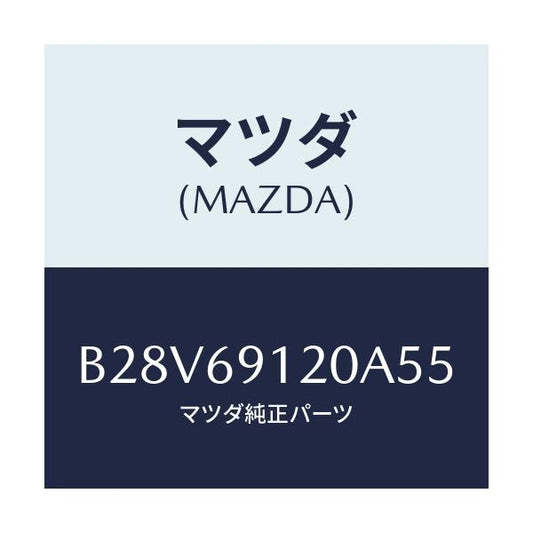 マツダ
(MAZDA)

B28V69120A55
マツダ純正パーツ